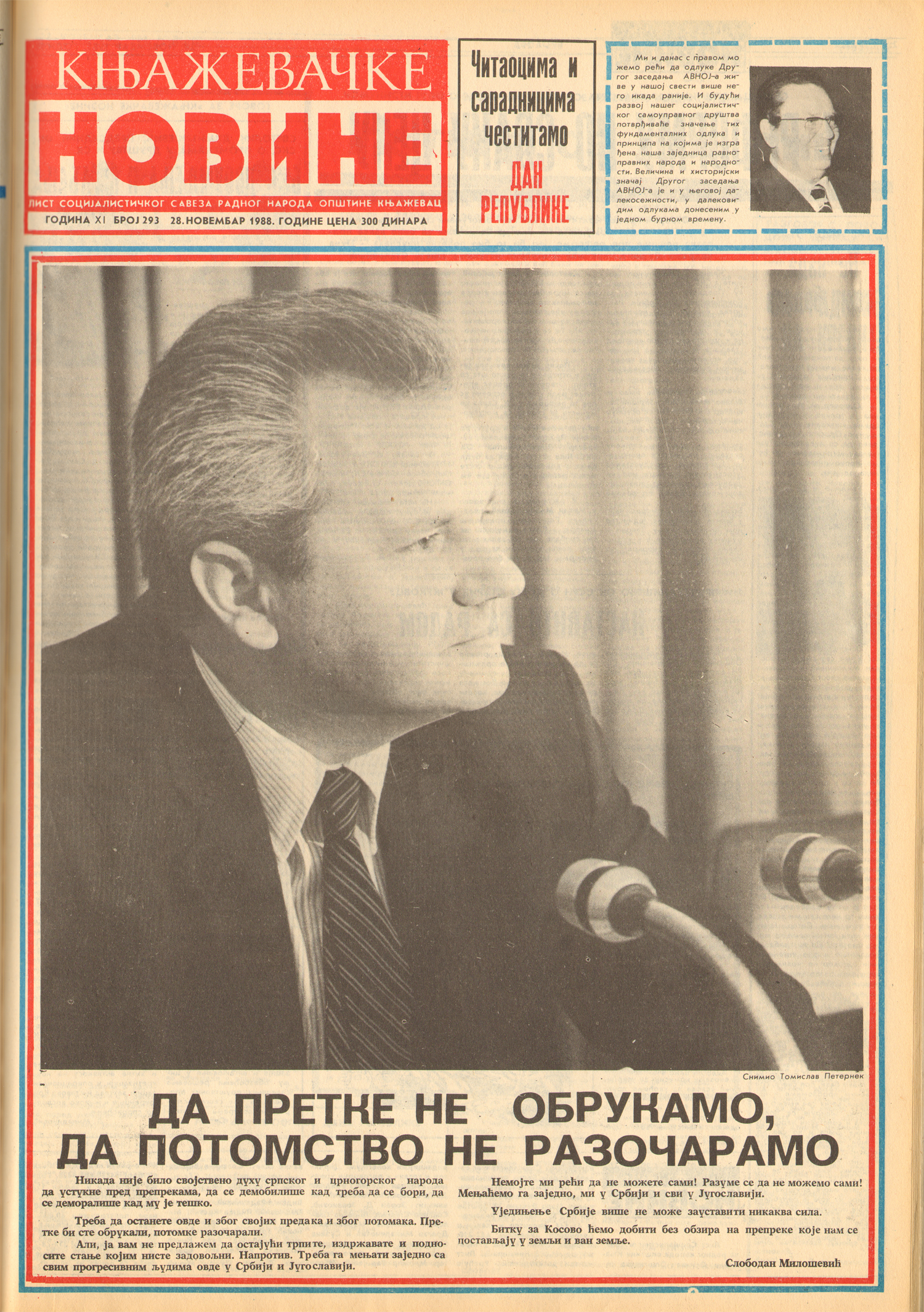 КЊАЖЕВАЧКЕ
НОВИНЕ
ЛИСТ СОЦИЈАЛИСТИЧКОГ САВЕЗА РАДНОГ НАРОДА ОПШТИНЕ КЊАЖЕВАЦ
ГОДИНА XI БРОЈ 293 28. НОВЕМБАР 1988. ГОДИНЕ ЦЕНА 300 ДИНАРА

Читаоцима и сарадницима честитамо ДАН РЕПУБЛИКЕ

Ми и данас с правом можемо рећи да одлуке Другог заседања АВНОЈ-а живе у нашој свести више него икада раније. И будући развој нашег социјалистичког самоуправног друштва потврђиваће значење тих фундаменталних одлука и принципа на којима је изграђена наша заједница равноправних народа и народности. Величина и хисторијски значај Другог заседања АВНОЈ-а је и у његовој далекосежности, у далековидим одлукама донесеним у једном бурном времену.

Снимио Томислав Петернек

ДА ПРЕТКЕ НЕ ОБРУКАМО, ДА ПОТОМСТВО НЕ РАЗОЧАРАМО

Никада није било својствено духу српског и црногорског народа да устукне пред препрекама, да се демобилише кад треба да се бори, да се деморалише кад му је тешко.

Треба да останете овде и због својих предака и због потомака. Претке би сте обрукали, потомке разочарали.

Али, ја вам не предлажем да остајући трпите, издржавате и подносите стање којим нисте задовољни. Напротив. Треба га мењати заједно са свим прогресивним људима овде у Србији и Југославији.

Немојте ми рећи да не можете сами! Разуме се да не можемо сами! Мењаћемо га заједно, ми у Србији и сви у Југославији.

Уједињење Србије више не може зауставити никаква сила.

Битку за Косово ћемо добити без обзира на препреке које нам се постављају у земљи и ван земље.

Слободан Милошевић